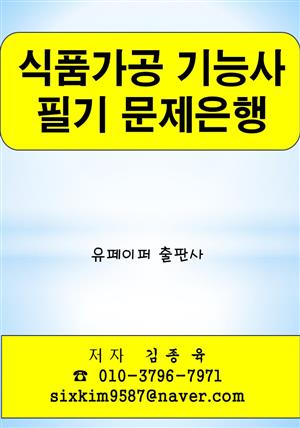 식품가공 기능사
필기 문제은행

유페이퍼 출판사

저자 김종육
☎ 010-3796-7971
sixkim9587@naver.com